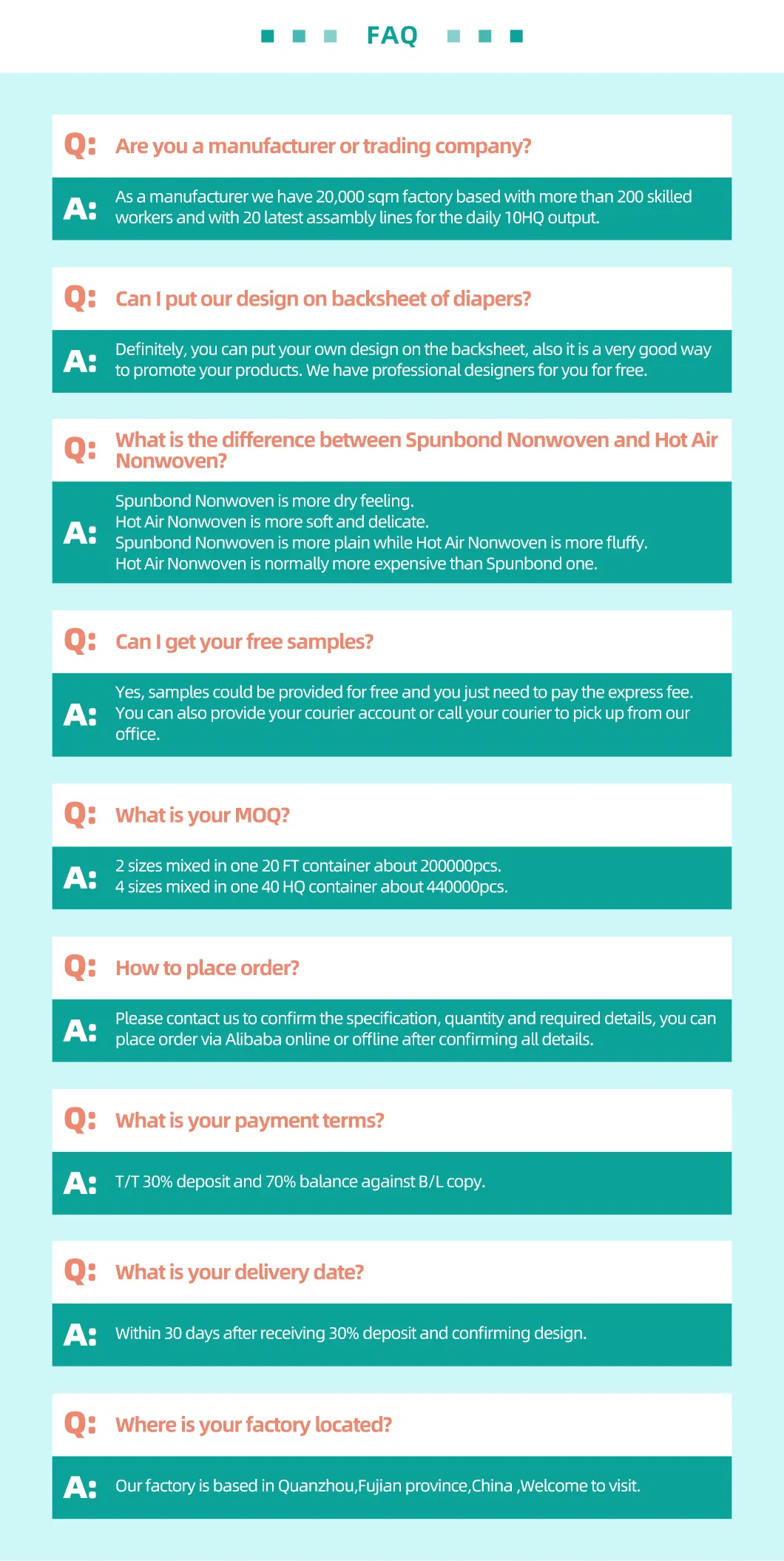 FAQ

Q: Are you a manufacturer or trading company?

A: As a manufacturer we have 20,000 sqm factory based with more than 200 skilled workers and with 20 latest assambly lines for the daily 10HQ output.

Q: Can I put our design on backsheet of diapers?

A: Definitely, you can put your own design on the backsheet, also it is a very good way to promote your products. We have professional designers for you for free.

Q: What is the difference between Spunbond Nonwoven and Hot Air Nonwoven?

A: Spunbond Nonwoven is more dry feeling.
Hot Air Nonwoven is more soft and delicate.
Spunbond Nonwoven is more plain while Hot Air Nonwoven is more fluffy.
Hot Air Nonwoven is normally more expensive than Spunbond one.

Q: Can I get your free samples?

A: Yes, samples could be provided for free and you just need to pay the express fee. You can also provide your courier account or call your courier to pick up from our office.

Q: What is your MOQ?

A: 2 sizes mixed in one 20 FT container about 200000pcs.
4 sizes mixed in one 40 HQ container about 440000pcs.

Q: How to place order?

A: Please contact us to confirm the specification, quantity and required details, you can place order via Alibaba online or offline after confirming all details.

Q: What is your payment terms?

A: T/T 30% deposit and 70% balance against B/L copy.

Q: What is your delivery date?

A: Within 30 days after receiving 30% deposit and confirming design.

Q: Where is your factory located?

A: Our factory is based in Quanzhou,Fujian province,China ,Welcome to visit.